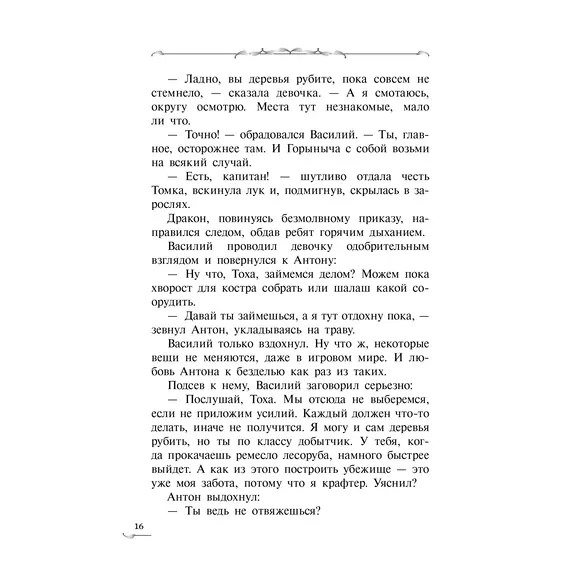 — Ладно, вы деревья рубите, пока совсем не стемнело, — сказала девочка. — А я смотаюсь, округу осмотрю. Места тут незнакомые, мало ли что.

— Точно! — обрадовался Василий. — Ты, главное, осторожнее там. И Горыныча с собой возьми на всякий случай.

— Есть, капитан! — шутливо отдала честь Томка, вскинула лук и, подмигнув, скрылась в зарослях.

Дракон, повинуясь безмолвному приказу, направился следом, обдав ребят горячим дыханием.

Василий проводил девочку одобрительным взглядом и повернулся к Антону:

— Ну что, Тоха, займемся делом? Можем пока хворост для костра собрать или шалаш какой соорудить.

— Давай ты займешься, а я тут отдохну пока, — зевнул Антон, укладываясь на траву.

Василий только вздохнул. Ну что ж, некоторые вещи не меняются, даже в игровом мире. И любовь Антона к безделью как раз из таких.

Подсев к нему, Василий заговорил серьезно:

— Послушай, Тоха. Мы отсюда не выберемся, если не приложим усилий. Каждый должен что-то делать, иначе не получится. Я могу и сам деревья рубить, но ты по классу добытчик. У тебя, когда прокачаешь ремесло лесоруба, намного быстрее выйдет. А как из этого построить убежище — это уже моя забота, потому что я крафтер. Уяснил?

Антон выдохнул:

— Ты ведь не отвяжешься?

16